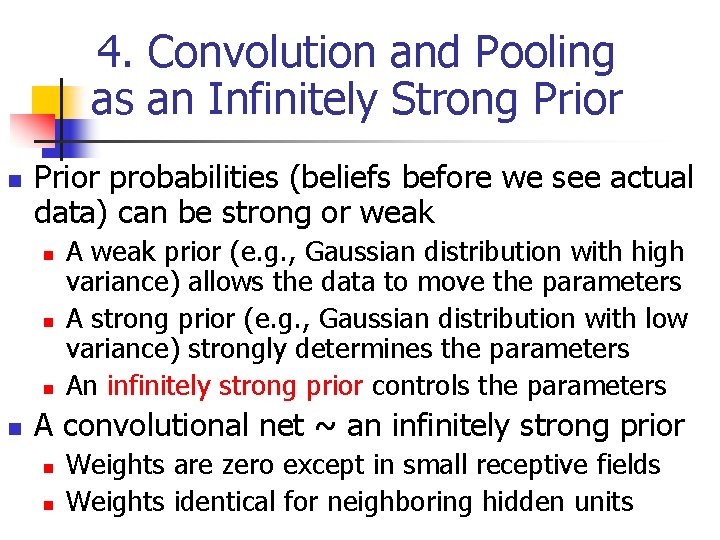 4. Convolution and Pooling as an Infinitely Strong Prior

- Prior probabilities (beliefs before we see actual data) can be strong or weak
  - A weak prior (e.g., Gaussian distribution with high variance) allows the data to move the parameters
  - A strong prior (e.g., Gaussian distribution with low variance) strongly determines the parameters
  - An infinitely strong prior controls the parameters
- A convolutional net ~ an infinitely strong prior
  - Weights are zero except in small receptive fields
  - Weights identical for neighboring hidden units